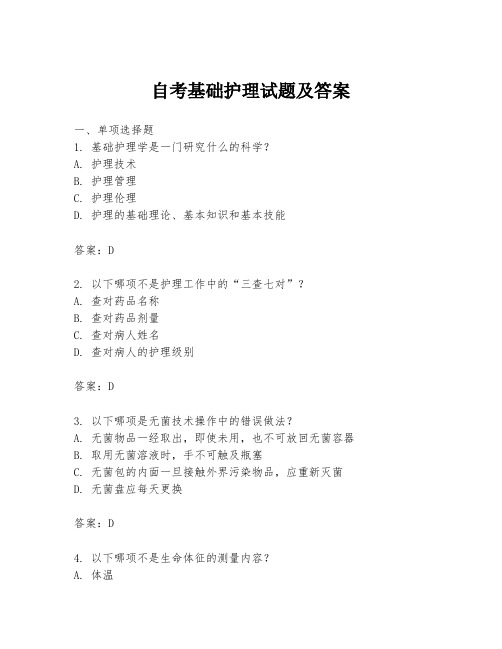 自考基础护理试题及答案

一、单项选择题
1. 基础护理学是一门研究什么的科学？
A. 护理技术
B. 护理管理
C. 护理伦理
D. 护理的基础理论、基本知识和基本技能

答案：D

2. 以下哪项不是护理工作中的“三查七对”？
A. 查对药品名称
B. 查对药品剂量
C. 查对病人姓名
D. 查对病人的护理级别

答案：D

3. 以下哪项是无菌技术操作中的错误做法？
A. 无菌物品一经取出，即使未用，也不可放回无菌容器
B. 取用无菌溶液时，手不可触及瓶塞
C. 无菌包的内面一旦接触外界污染物品，应重新灭菌
D. 无菌盘应每天更换

答案：D

4. 以下哪项不是生命体征的测量内容？
A. 体温